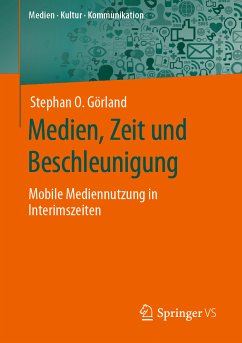 Medien · Kultur · Kommunikation

Stephan O. Görland

Medien, Zeit und Beschleunigung

Mobile Mediennutzung in Interimszeiten

Springer VS